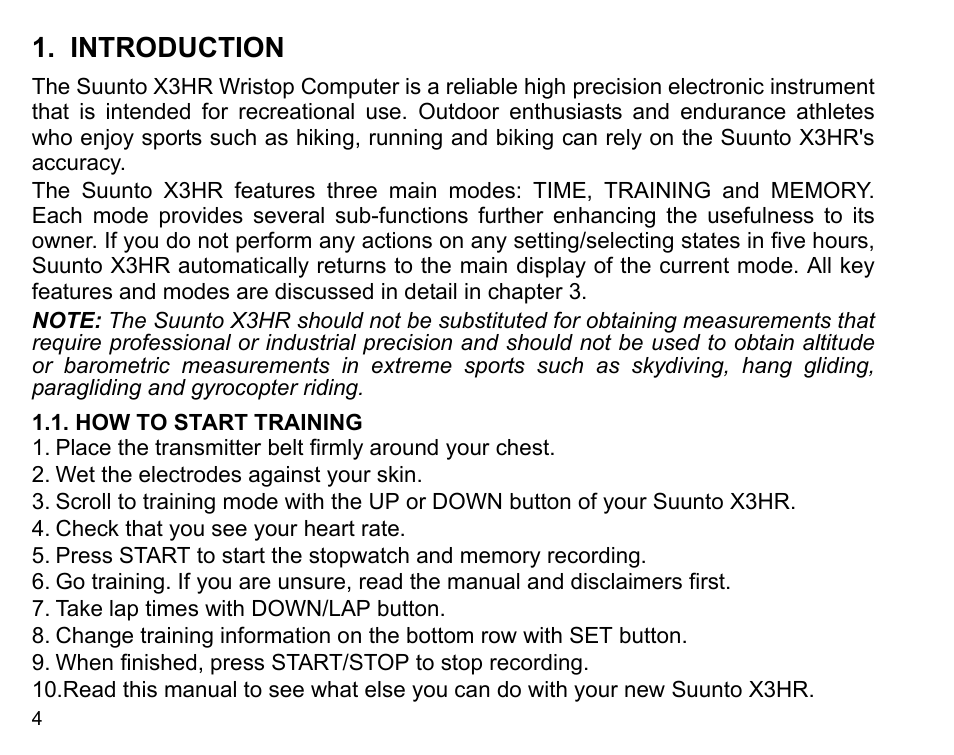 1. INTRODUCTION

The Suunto X3HR Wristop Computer is a reliable high precision electronic instrument that is intended for recreational use. Outdoor enthusiasts and endurance athletes who enjoy sports such as hiking, running and biking can rely on the Suunto X3HR's accuracy.

The Suunto X3HR features three main modes: TIME, TRAINING and MEMORY. Each mode provides several sub-functions further enhancing the usefulness to its owner. If you do not perform any actions on any setting/selecting states in five hours, Suunto X3HR automatically returns to the main display of the current mode. All key features and modes are discussed in detail in chapter 3.

NOTE: The Suunto X3HR should not be substituted for obtaining measurements that require professional or industrial precision and should not be used to obtain altitude or barometric measurements in extreme sports such as skydiving, hang gliding, paragliding and gyrocopter riding.

1.1. HOW TO START TRAINING
1. Place the transmitter belt firmly around your chest.
2. Wet the electrodes against your skin.
3. Scroll to training mode with the UP or DOWN button of your Suunto X3HR.
4. Check that you see your heart rate.
5. Press START to start the stopwatch and memory recording.
6. Go training. If you are unsure, read the manual and disclaimers first.
7. Take lap times with DOWN/LAP button.
8. Change training information on the bottom row with SET button.
9. When finished, press START/STOP to stop recording.
10.Read this manual to see what else you can do with your new Suunto X3HR.

4